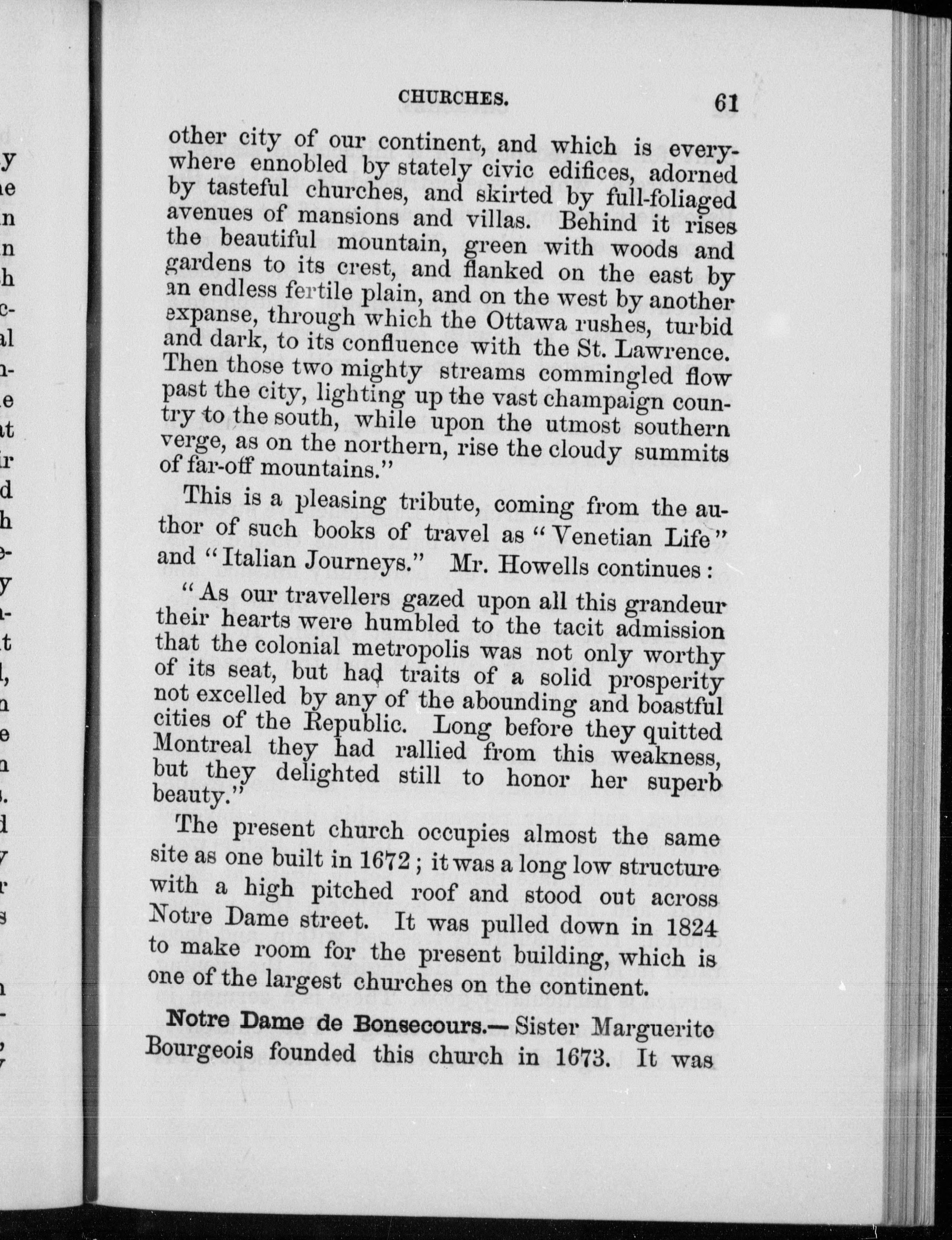 CHURCHES. 61

other city of our continent, and which is everywhere ennobled by stately civic edifices, adorned by tasteful churches, and skirted by full-foliaged avenues of mansions and villas. Behind it rises the beautiful mountain, green with woods and gardens to its crest, and flanked on the east by an endless fertile plain, and on the west by another expanse, through which the Ottawa rushes, turbid and dark, to its confluence with the St. Lawrence. Then those two mighty streams commingled flow past the city, lighting up the vast champaign country to the south, while upon the utmost southern verge, as on the northern, rise the cloudy summits of far-off mountains."

This is a pleasing tribute, coming from the author of such books of travel as "Venetian Life" and "Italian Journeys." Mr. Howells continues:

"As our travellers gazed upon all this grandeur their hearts were humbled to the tacit admission that the colonial metropolis was not only worthy of its seat, but had traits of a solid prosperity not excelled by any of the abounding and boastful cities of the Republic. Long before they quitted Montreal they had rallied from this weakness, but they delighted still to honor her superb beauty."

The present church occupies almost the same site as one built in 1672; it was a long low structure with a high pitched roof and stood out across Notre Dame street. It was pulled down in 1824 to make room for the present building, which is one of the largest churches on the continent.

Notre Dame de Bonsecours.— Sister Marguerite Bourgeois founded this church in 1673. It was